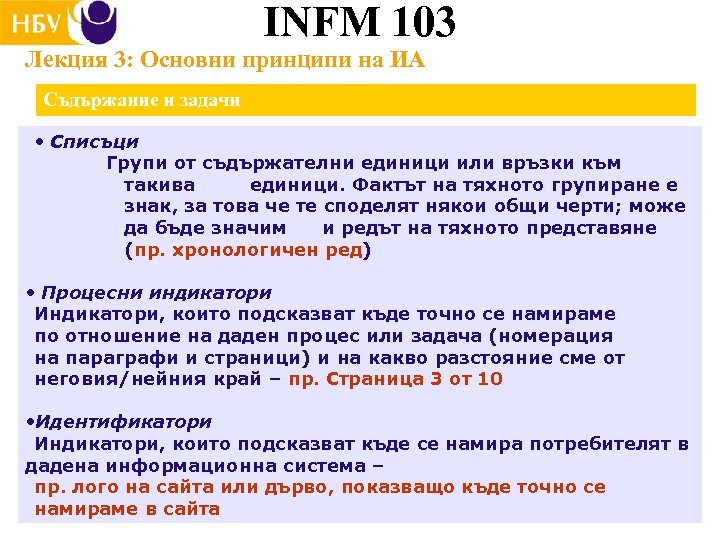 НБУ

INFM 103

Лекция 3: Основни принципи на ИА

Съдържание и задачи

• Списъци
Групи от съдържателни единици или връзки към такива единици. Фактът на тяхното групиране е знак, за това че те споделят някои общи черти; може да бъде значим и редът на тяхното представяне (пр. хронологичен ред)

• Процесни индикатори
Индикатори, които подсказват къде точно се намираме по отношение на даден процес или задача (номерация на параграфи и страници) и на какво разстояние сме от неговия/нейния край – пр. Страница 3 от 10

•Идентификатори
Индикатори, които подсказват къде се намира потребителят в дадена информационна система –
пр. лого на сайта или дърво, показващо къде точно се намираме в сайта